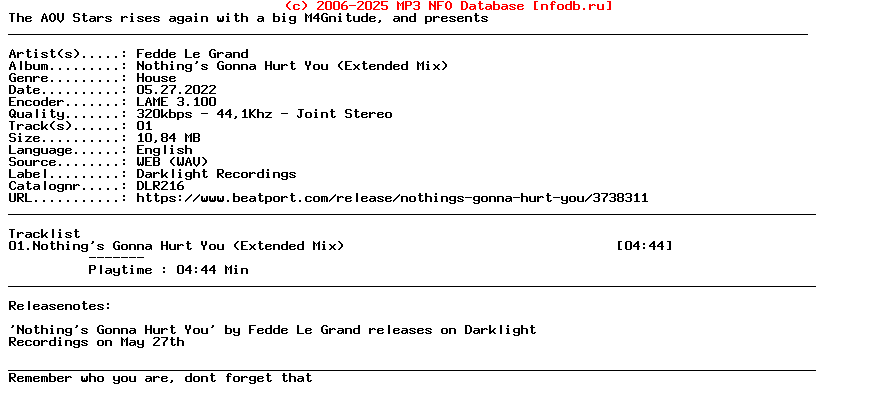 (c) 2006-2025 MP3 NFO Database [nfodb.ru]
The AOV Stars rises again with a big M4Gnitude, and presents

Artist(s).....: Fedde Le Grand
Album.........: Nothing's Gonna Hurt You (Extended Mix)
Genre.........: House
Date..........: 05.27.2022
Encoder.......: LAME 3.100
Quality.......: 320kbps - 44,1Khz - Joint Stereo
Track(s)......: 01
Size..........: 10,84 MB
Language......: English
Source........: WEB (WAV)
Label.........: Darklight Recordings
Catalognr.....: DLR216
URL...........: https://www.beatport.com/release/nothings-gonna-hurt-you/3738311

Tracklist
01.Nothing's Gonna Hurt You (Extended Mix) [04:44]
-------
Playtime : 04:44 Min

Releasenotes:

'Nothing's Gonna Hurt You' by Fedde Le Grand releases on Darklight Recordings on May 27th

Remember who you are, dont forget that